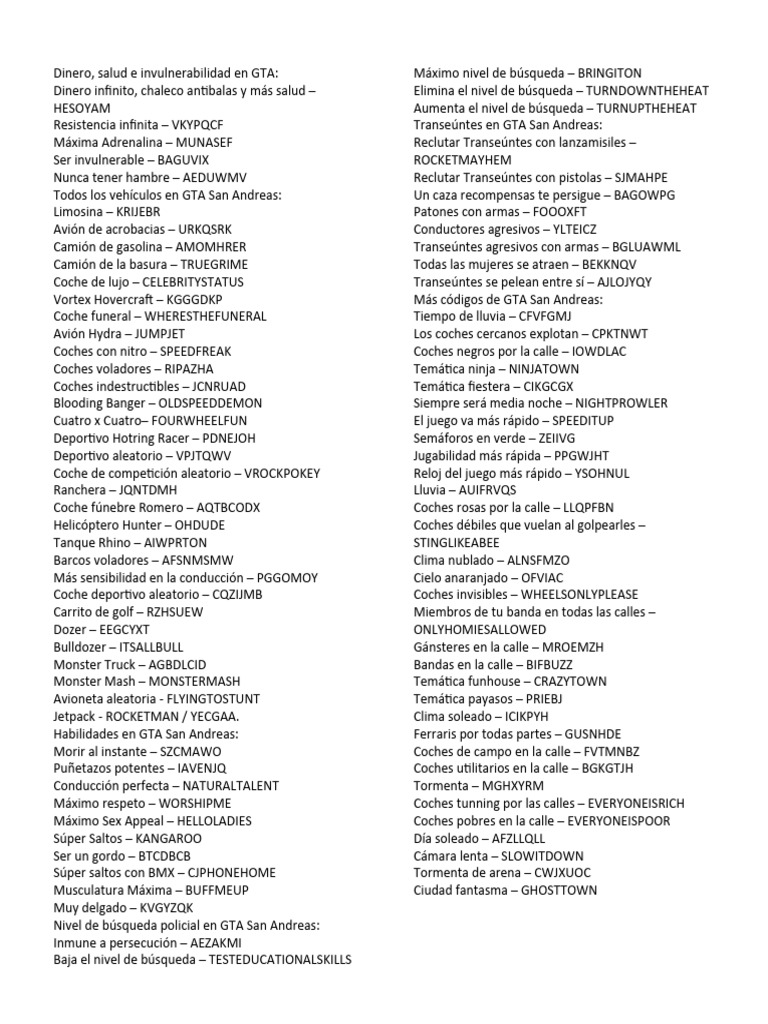 Dinero, salud e invulnerabilidad en GTA:
Dinero infinito, chaleco antibalas y más salud – HESOYAM
Resistencia infinita – VKYPQCF
Máxima Adrenalina – MUNASEF
Ser invulnerable – BAGUVIX
Nunca tener hambre – AEDUWMV
Todos los vehículos en GTA San Andreas:
Limosina – KRIJEBR
Avión de acrobacias – URKQSRK
Camión de gasolina – AMOMHRER
Camión de la basura – TRUEGRIME
Coche de lujo – CELEBRITYSTATUS
Vortex Hovercraft – KGGGDKP
Coche funeral – WHERESTHEFUNERAL
Avión Hydra – JUMPJET
Coches con nitro – SPEEDFREAK
Coches voladores – RIPAZHA
Coches indestructibles – JCNRUAD
Blooding Banger – OLDSPEEDDEMON
Cuatro x Cuatro– FOURWHEELFUN
Deportivo Hotring Racer – PDNEJOH
Deportivo aleatorio – VPJTQWV
Coche de competición aleatorio – VROCKPOKEY
Ranchera – JQNTDMH
Coche fúnebre Romero – AQTBCODX
Helicóptero Hunter – OHDUDE
Tanque Rhino – AIWPRTON
Barcos voladores – AFSNMSMW
Más sensibilidad en la conducción – PGGOMOY
Coche deportivo aleatorio – CQZIJMB
Carrito de golf – RZHSUEW
Dozer – EEGCYXT
Bulldozer – ITSALLBULL
Monster Truck – AGBDLCID
Monster Mash – MONSTERMASH
Avioneta aleatoria - FLYINGTOSTUNT
Jetpack - ROCKETMAN / YECGAA.
Habilidades en GTA San Andreas:
Morir al instante – SZCMAWO
Puñetazos potentes – IAVENJQ
Conducción perfecta – NATURALTALENT
Máximo respeto – WORSHIPME
Máximo Sex Appeal – HELLOLADIES
Súper Saltos – KANGAROO
Ser un gordo – BTCDBCB
Súper saltos con BMX – CJPHONEHOME
Musculatura Máxima – BUFFMEUP
Muy delgado – KVGYZQK
Nivel de búsqueda policial en GTA San Andreas:
Inmune a persecución – AEZAKMI
Baja el nivel de búsqueda – TESTEDUCATIONALSKILLS
Máximo nivel de búsqueda – BRINGITON
Elimina el nivel de búsqueda – TURNDOWNTHEHEAT
Aumenta el nivel de búsqueda – TURNUPTHEHEAT
Transeúntes en GTA San Andreas:
Reclutar Transeúntes con lanzamisiles – ROCKETMAYHEM
Reclutar Transeúntes con pistolas – SJMAHPE
Un caza recompensas te persigue – BAGOWPG
Patones con armas – FOOOXFT
Conductores agresivos – YLTEICZ
Transeúntes agresivos con armas – BGLUAWML
Todas las mujeres se atraen – BEKKNQV
Transeúntes se pelean entre sí – AJLOJYQY
Más códigos de GTA San Andreas:
Tiempo de lluvia – CFVFGMJ
Los coches cercanos explotan – CPKTNWT
Coches negros por la calle – IOWDLAC
Temática ninja – NINJATOWN
Temática fiestera – CIKGCGX
Siempre será media noche – NIGHTPROWLER
El juego va más rápido – SPEEDITUP
Semáforos en verde – ZEIIVG
Jugabilidad más rápida – PPGWJHT
Reloj del juego más rápido – YSOHNUL
Lluvia – AUIFRVQS
Coches rosas por la calle – LLQPFBN
Coches débiles que vuelan al golpearles – STINGLIKEABEE
Clima nublado – ALNSFMZO
Cielo anaranjado – OFVIAC
Coches invisibles – WHEELSONLYPLEASE
Miembros de tu banda en todas las calles – ONLYHOMIESALLOWED
Gánsteres en la calle – MROEMZH
Bandas en la calle – BIFBUZZ
Temática funhouse – CRAZYTOWN
Temática payasos – PRIEBJ
Clima soleado – ICIKPYH
Ferraris por todas partes – GUSNHDE
Coches de campo en la calle – FVTMNBZ
Coches utilitarios en la calle – BGKGTJH
Tormenta – MGHXYRM
Coches tunning por las calles – EVERYONEISRICH
Coches pobres en la calle – EVERYONEISPOOR
Día soleado – AFZLLQLL
Cámara lenta – SLOWITDOWN
Tormenta de arena – CWJXUOC
Ciudad fantasma – GHOSTTOWN